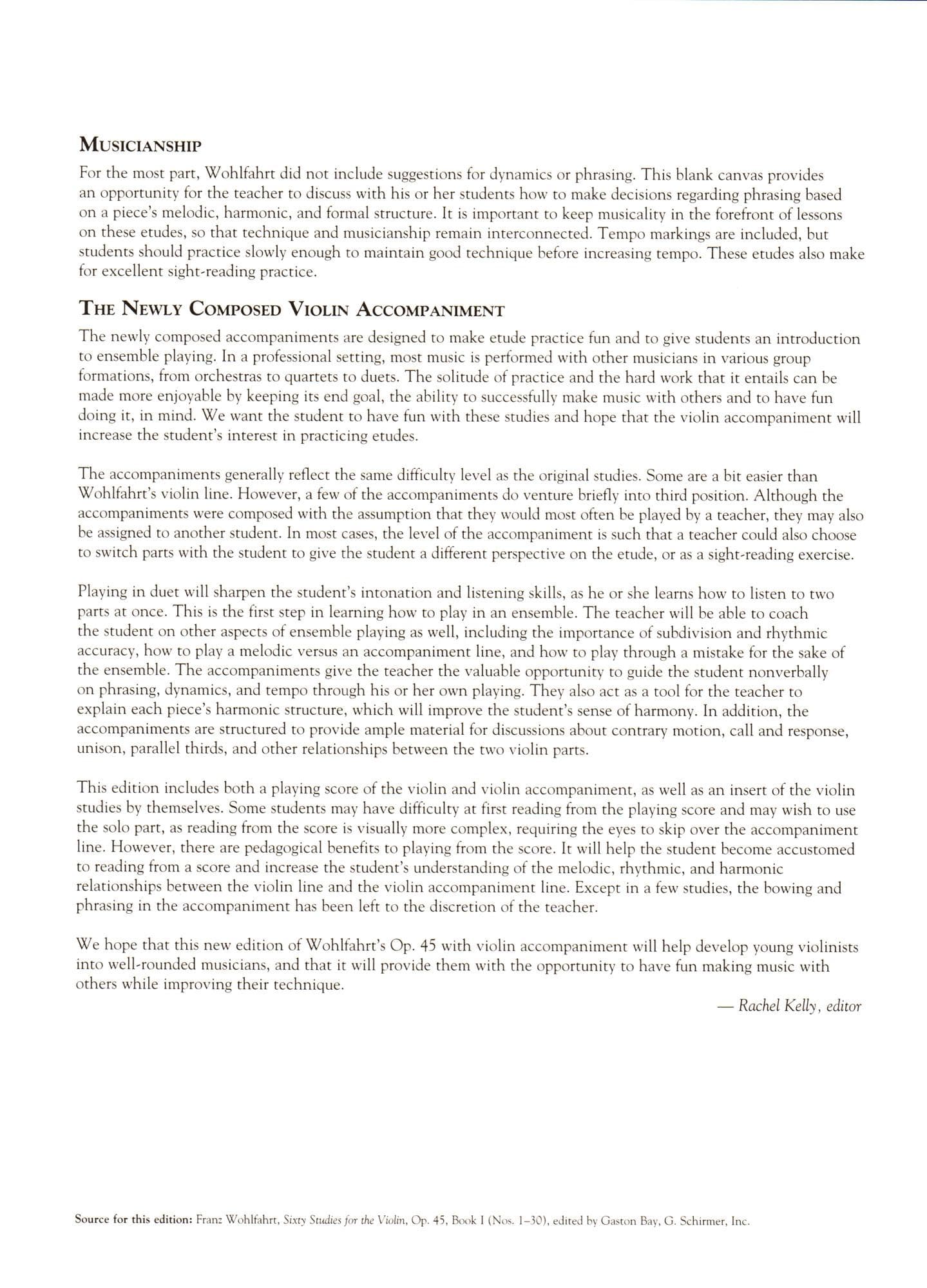 MUSICIANSHIP

For the most part, Wohlfahrt did not include suggestions for dynamics or phrasing. This blank canvas provides an opportunity for the teacher to discuss with his or her students how to make decisions regarding phrasing based on a piece's melodic, harmonic, and formal structure. It is important to keep musicality in the forefront of lessons on these etudes, so that technique and musicianship remain interconnected. Tempo markings are included, but students should practice slowly enough to maintain good technique before increasing tempo. These etudes also make for excellent sight-reading practice.

THE NEWLY COMPOSED VIOLIN ACCOMPANIMENT

The newly composed accompaniments are designed to make etude practice fun and to give students an introduction to ensemble playing. In a professional setting, most music is performed with other musicians in various group formations, from orchestras to quartets to duets. The solitude of practice and the hard work that it entails can be made more enjoyable by keeping its end goal, the ability to successfully make music with others and to have fun doing it, in mind. We want the student to have fun with these studies and hope that the violin accompaniment will increase the student's interest in practicing etudes.

The accompaniments generally reflect the same difficulty level as the original studies. Some are a bit easier than Wohlfahrt's violin line. However, a few of the accompaniments do venture briefly into third position. Although the accompaniments were composed with the assumption that they would most often be played by a teacher, they may also be assigned to another student. In most cases, the level of the accompaniment is such that a teacher could also choose to switch parts with the student to give the student a different perspective on the etude, or as a sight-reading exercise.

Playing in duet will sharpen the student's intonation and listening skills, as he or she learns how to listen to two parts at once. This is the first step in learning how to play in an ensemble. The teacher will be able to coach the student on other aspects of ensemble playing as well, including the importance of subdivision and rhythmic accuracy, how to play a melodic versus an accompaniment line, and how to play through a mistake for the sake of the ensemble. The accompaniments give the teacher the valuable opportunity to guide the student nonverbally on phrasing, dynamics, and tempo through his or her own playing. They also act as a tool for the teacher to explain each piece's harmonic structure, which will improve the student's sense of harmony. In addition, the accompaniments are structured to provide ample material for discussions about contrary motion, call and response, unison, parallel thirds, and other relationships between the two violin parts.

This edition includes both a playing score of the violin and violin accompaniment, as well as an insert of the violin studies by themselves. Some students may have difficulty at first reading from the playing score and may wish to use the solo part, as reading from the score is visually more complex, requiring the eyes to skip over the accompaniment line. However, there are pedagogical benefits to playing from the score. It will help the student become accustomed to reading from a score and increase the student's understanding of the melodic, rhythmic, and harmonic relationships between the violin line and the violin accompaniment line. Except in a few studies, the bowing and phrasing in the accompaniment has been left to the discretion of the teacher.

We hope that this new edition of Wohlfahrt's Op. 45 with violin accompaniment will help develop young violinists into well-rounded musicians, and that it will provide them with the opportunity to have fun making music with others while improving their technique.

— Rachel Kelly, editor

Source for this edition: Franz Wohlfahrt, Sixty Studies for the Violin, Op. 45, Book I (Nos. 1–30), edited by Gaston Bay, G. Schirmer, Inc.